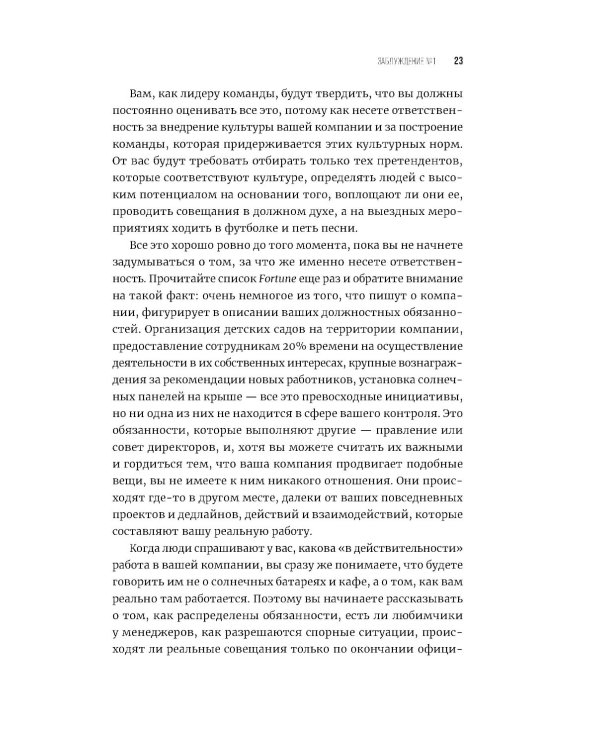 ЗАБЛУЖДЕНИЕ №1 23

Вам, как лидеру команды, будут твердить, что вы должны постоянно оценивать все это, потому как несете ответственность за внедрение культуры вашей компании и за построение команды, которая придерживается этих культурных норм. От вас будут требовать отбирать только тех претендентов, которые соответствуют культуре, определять людей с высоким потенциалом на основании того, воплощают ли они ее, проводить совещания в должном духе, а на выездных мероприятиях ходить в футболке и петь песни.

Все это хорошо ровно до того момента, пока вы не начнете задумываться о том, за что же именно несете ответственность. Прочитайте список Fortune еще раз и обратите внимание на такой факт: очень немногое из того, что пишут о компании, фигурирует в описании ваших должностных обязанностей. Организация детских садов на территории компании, предоставление сотрудникам 20% времени на осуществление деятельности в их собственных интересах, крупные вознаграждения за рекомендации новых работников, установка солнечных панелей на крыше — все это превосходные инициативы, но ни одна из них не находится в сфере вашего контроля. Это обязанности, которые выполняют другие — правление или совет директоров, и, хотя вы можете считать их важными и гордиться тем, что ваша компания продвигает подобные вещи, вы не имеете к ним никакого отношения. Они происходят где-то в другом месте, далеки от ваших повседневных проектов и дедлайнов, действий и взаимодействий, которые составляют вашу реальную работу.

Когда люди спрашивают у вас, какова «в действительности» работа в вашей компании, вы сразу же понимаете, что будете говорить им не о солнечных батареях и кафе, а о том, как вам реально там работается. Поэтому вы начинаете рассказывать о том, как распределены обязанности, есть ли любимчики у менеджеров, как разрешаются спорные ситуации, происходят ли реальные совещания только по окончании офици-